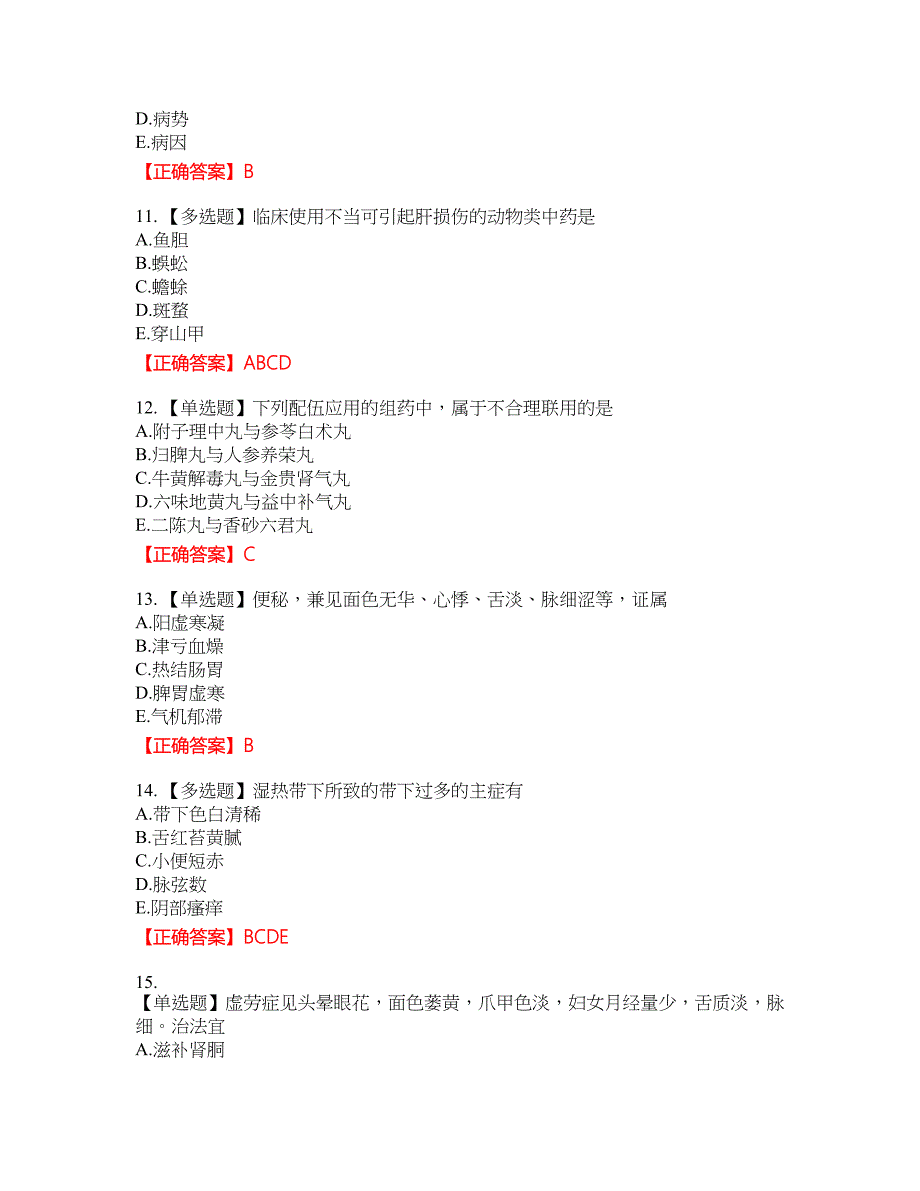 D.病势
E.病因
【正确答案】B

11.【多选题】临床使用不当可引起肝损伤的动物类中药是
A.鱼胆
B.蜈蚣
C.蟾蜍
D.斑蝥
E.穿山甲
【正确答案】ABCD

12.【单选题】下列配伍应用的组药中，属于不合理联用的是
A.附子理中丸与参苓白术丸
B.归脾丸与人参养荣丸
C.牛黄解毒丸与金贵肾气丸
D.六味地黄丸与益中补气丸
E.二陈丸与香砂六君丸
【正确答案】C

13.【单选题】便秘，兼见面色无华、心悸、舌淡、脉细涩等，证属
A.阳虚寒凝
B.津亏血燥
C.热结肠胃
D.脾胃虚寒
E.气机郁滞
【正确答案】B

14.【多选题】湿热带下所致的带下过多的主症有
A.带下色白清稀
B.舌红苔黄腻
C.小便短赤
D.脉弦数
E.阴部瘙痒
【正确答案】BCDE

15.
【单选题】虚劳症见头晕眼花，面色萎黄，爪甲色淡，妇女月经量少，舌质淡，脉细。治法宜
A.滋补肾胴